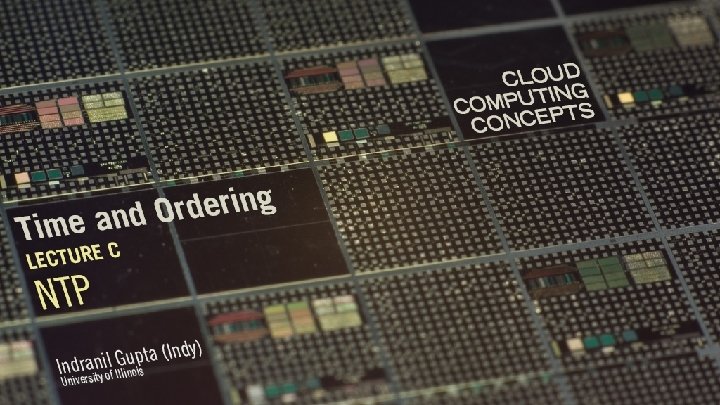 CLOUD COMPUTING CONCEPTS

Time and Ordering

LECTURE C

NTP

Indranil Gupta (Indy)
University of Illinois